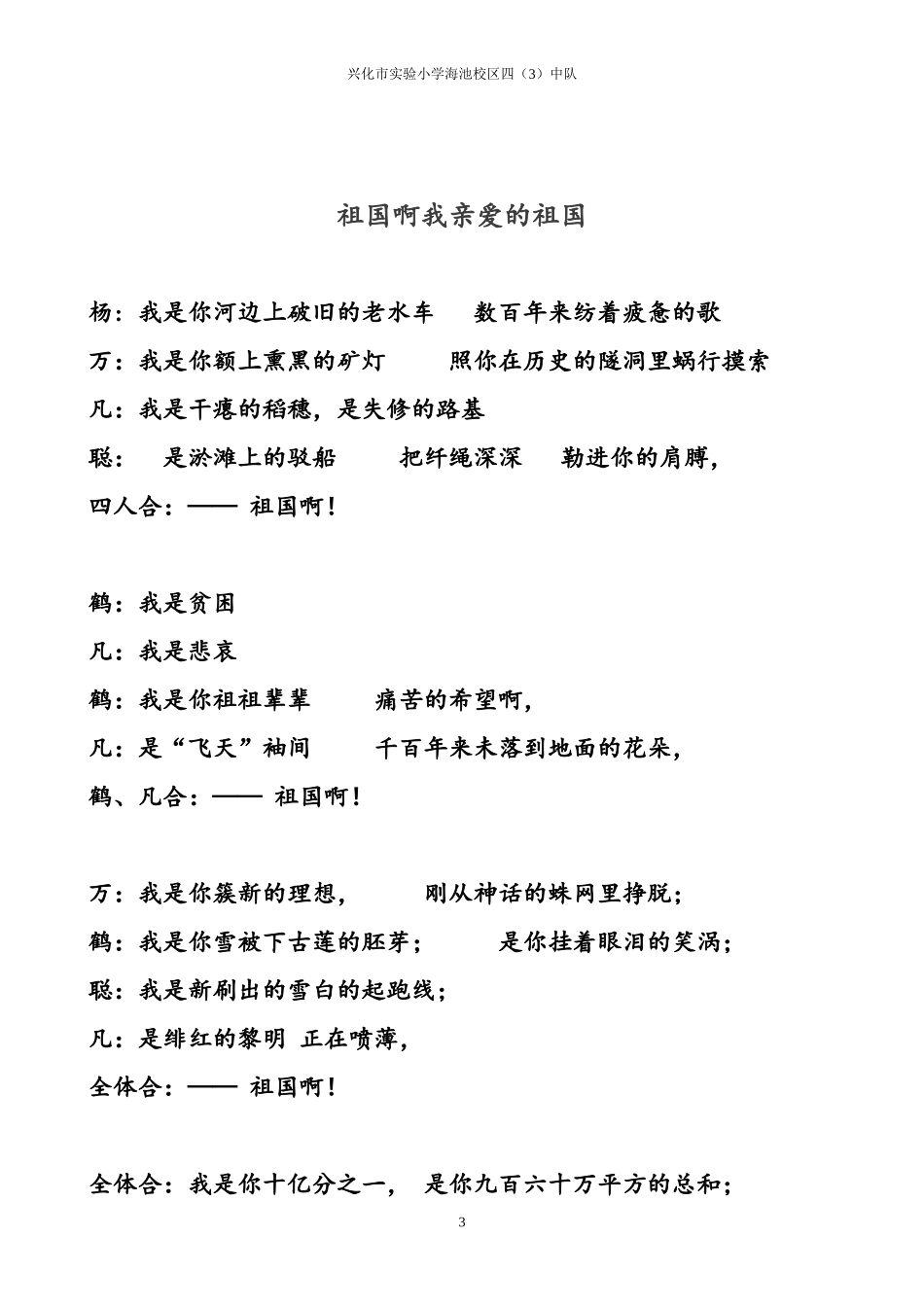 兴化市实验小学海池校区四（3）中队

祖国啊我亲爱的祖国

杨：我是你河边上破旧的老水车　数百年来纺着疲惫的歌

万：我是你额上熏黑的矿灯　照你在历史的隧洞里蜗行摸索

凡：我是干瘪的稻穗，是失修的路基

聪：　是淤滩上的驳船　把纤绳深深　勒进你的肩膊，

四人合：—— 祖国啊！

鹤：我是贫困

凡：我是悲哀

鹤：我是你祖祖辈辈　痛苦的希望啊，

凡：是“飞天”袖间　千百年来未落到地面的花朵，

鹤、凡合：—— 祖国啊！

万：我是你簇新的理想，　刚从神话的蛛网里挣脱；

鹤：我是你雪被下古莲的胚芽；　是你挂着眼泪的笑涡；

聪：我是新刷出的雪白的起跑线；

凡：是绯红的黎明 正在喷薄，

全体合：—— 祖国啊！

全体合：我是你十亿分之一，　是你九百六十万平方的总和；

3